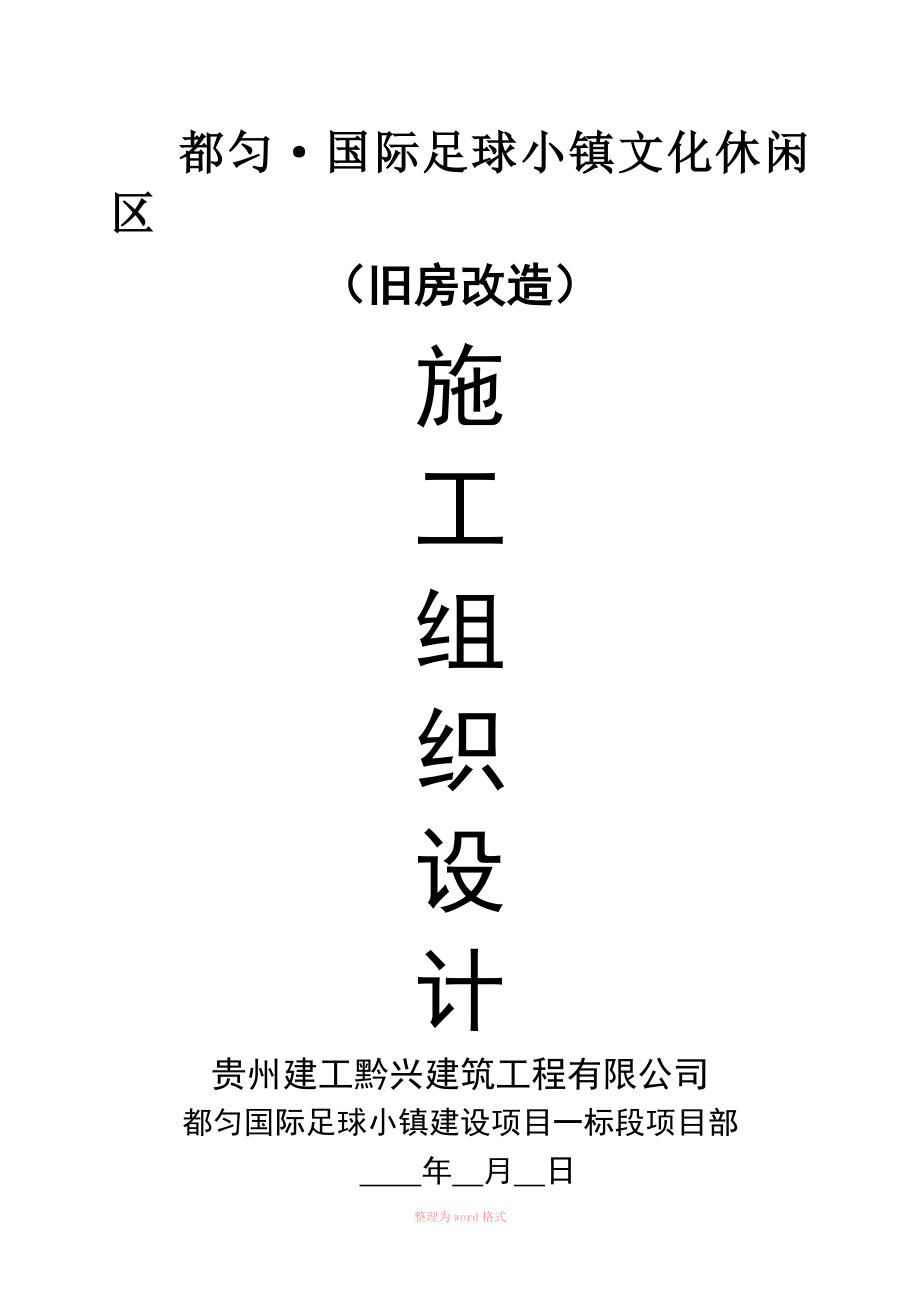 都匀·国际足球小镇文化休闲区

（旧房改造）

施

工

组

织

设

计

贵州建工黔兴建筑工程有限公司

都匀国际足球小镇建设项目一标段项目部

____年__月__日

整理为word格式